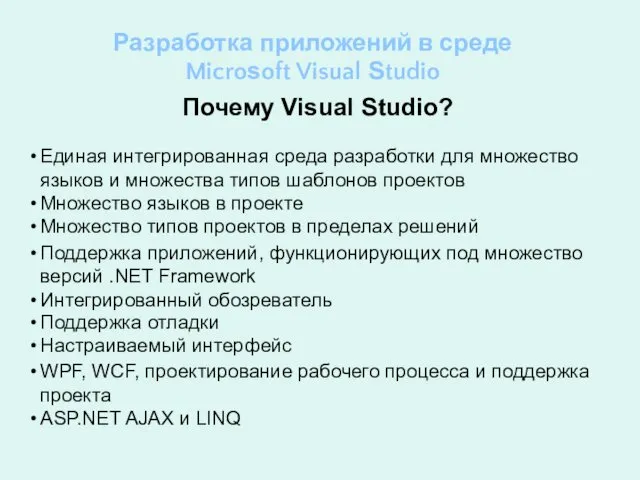 Разработка приложений в среде Microsoft Visual Studio

Почему Visual Studio?

• Единая интегрированная среда разработки для множество языков и множества типов шаблонов проектов
• Множество языков в проекте
• Множество типов проектов в пределах решений
• Поддержка приложений, функционирующих под множество версий .NET Framework
• Интегрированный обозреватель
• Поддержка отладки
• Настраиваемый интерфейс
• WPF, WCF, проектирование рабочего процесса и поддержка проекта
• ASP.NET AJAX и LINQ